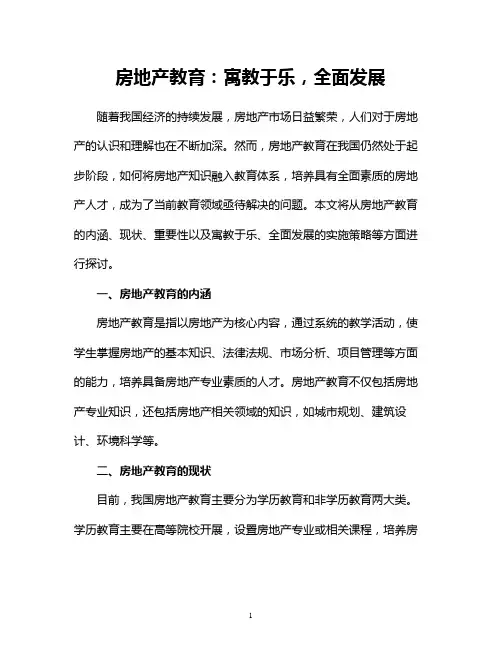 房地产教育：寓教于乐，全面发展

随着我国经济的持续发展，房地产市场日益繁荣，人们对于房地产的认识和理解也在不断加深。然而，房地产教育在我国仍然处于起步阶段，如何将房地产知识融入教育体系，培养具有全面素质的房地产人才，成为了当前教育领域亟待解决的问题。本文将从房地产教育的内涵、现状、重要性以及寓教于乐、全面发展的实施策略等方面进行探讨。

一、房地产教育的内涵

房地产教育是指以房地产为核心内容，通过系统的教学活动，使学生掌握房地产的基本知识、法律法规、市场分析、项目管理等方面的能力，培养具备房地产专业素质的人才。房地产教育不仅包括房地产专业知识，还包括房地产相关领域的知识，如城市规划、建筑设计、环境科学等。

二、房地产教育的现状

目前，我国房地产教育主要分为学历教育和非学历教育两大类。学历教育主要在高等院校开展，设置房地产专业或相关课程，培养房

1